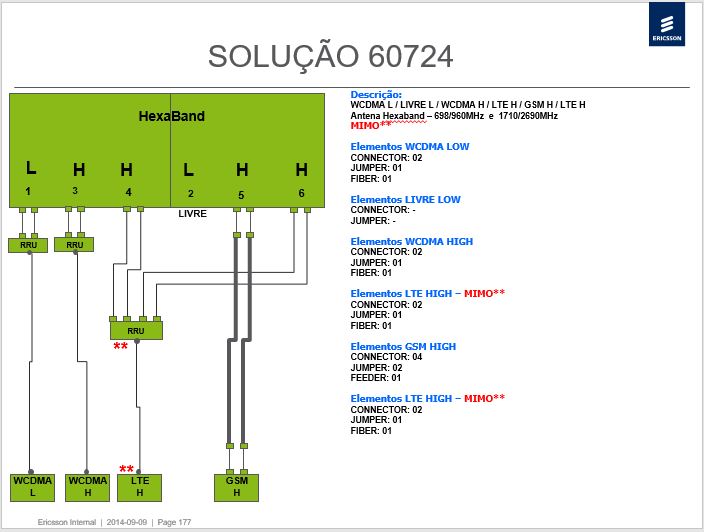 ERICSSON

SOLUÇÃO 60724

HexaBand

L H H L H H

1 3 4 2 5 6

LIVRE

RRU RRU

RRU
**

**

WCDMA L

WCDMA H

LTE H

GSM H

Descrição:
WCDMA L / LIVRE L / WCDMA H / LTE H / GSM H / LTE H
Antena Hexaband – 698/960MHz e 1710/2690MHz
MIMO**

Elementos WCDMA LOW
CONNECTOR: 02
JUMPER: 01
FIBER: 01

Elementos LIVRE LOW
CONNECTOR: -
JUMPER: -

Elementos WCDMA HIGH
CONNECTOR: 02
JUMPER: 01
FIBER: 01

Elementos LTE HIGH – MIMO**
CONNECTOR: 02
JUMPER: 01
FIBER: 01

Elementos GSM HIGH
CONNECTOR: 04
JUMPER: 02
FEEDER: 01

Elementos LTE HIGH – MIMO**
CONNECTOR: 02
JUMPER: 01
FIBER: 01

Ericsson Internal | 2014-09-09 | Page 177